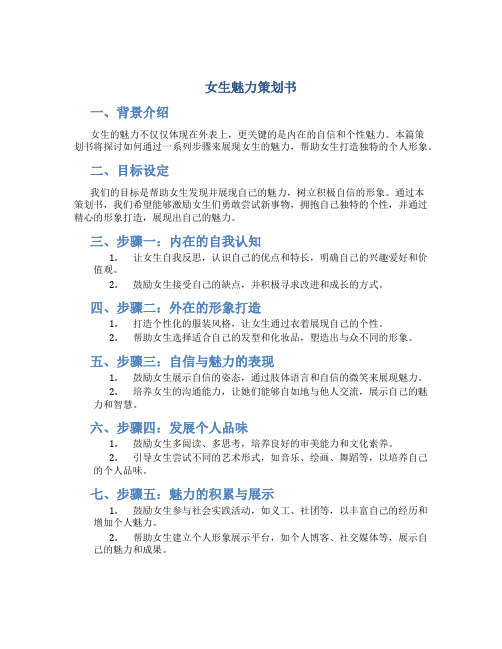 女生魅力策划书

一、背景介绍

女生的魅力不仅仅体现在外表上，更关键的是内在的自信和个性魅力。本篇策划书将探讨如何通过一系列步骤来展现女生的魅力，帮助女生打造独特的个人形象。

二、目标设定

我们的目标是帮助女生发现并展现自己的魅力，树立积极自信的形象。通过本策划书，我们希望能够激励女生们勇敢尝试新事物，拥抱自己独特的个性，并通过精心的形象打造，展现出自己的魅力。

三、步骤一：内在的自我认知

1. 让女生自我反思，认识自己的优点和特长，明确自己的兴趣爱好和价值观。

2. 鼓励女生接受自己的缺点，并积极寻求改进和成长的方式。

四、步骤二：外在的形象打造

1. 打造个性化的服装风格，让女生通过衣着展现自己的个性。

2. 帮助女生选择适合自己的发型和化妆品，塑造出与众不同的形象。

五、步骤三：自信与魅力的表现

1. 鼓励女生展示自信的姿态，通过肢体语言和自信的微笑来展现魅力。

2. 培养女生的沟通能力，让她们能够自如地与他人交流，展示自己的魅力和智慧。

六、步骤四：发展个人品味

1. 鼓励女生多阅读、多思考，培养良好的审美能力和文化素养。

2. 引导女生尝试不同的艺术形式，如音乐、绘画、舞蹈等，以培养自己的个人品味。

七、步骤五：魅力的积累与展示

1. 鼓励女生参与社会实践活动，如义工、社团等，以丰富自己的经历和增加个人魅力。

2. 帮助女生建立个人形象展示平台，如个人博客、社交媒体等，展示自己的魅力和成果。